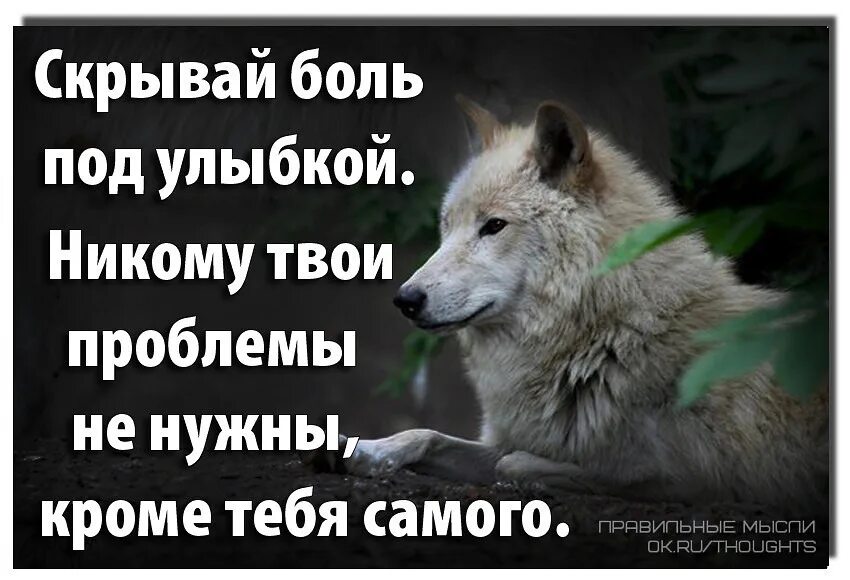 Скрывай боль под улыбкой. Никому твои проблемы не нужны, кроме тебя самого.

ПРАВИЛЬНЫЕ МЫСЛИ
OK.RU/THOUGHTS